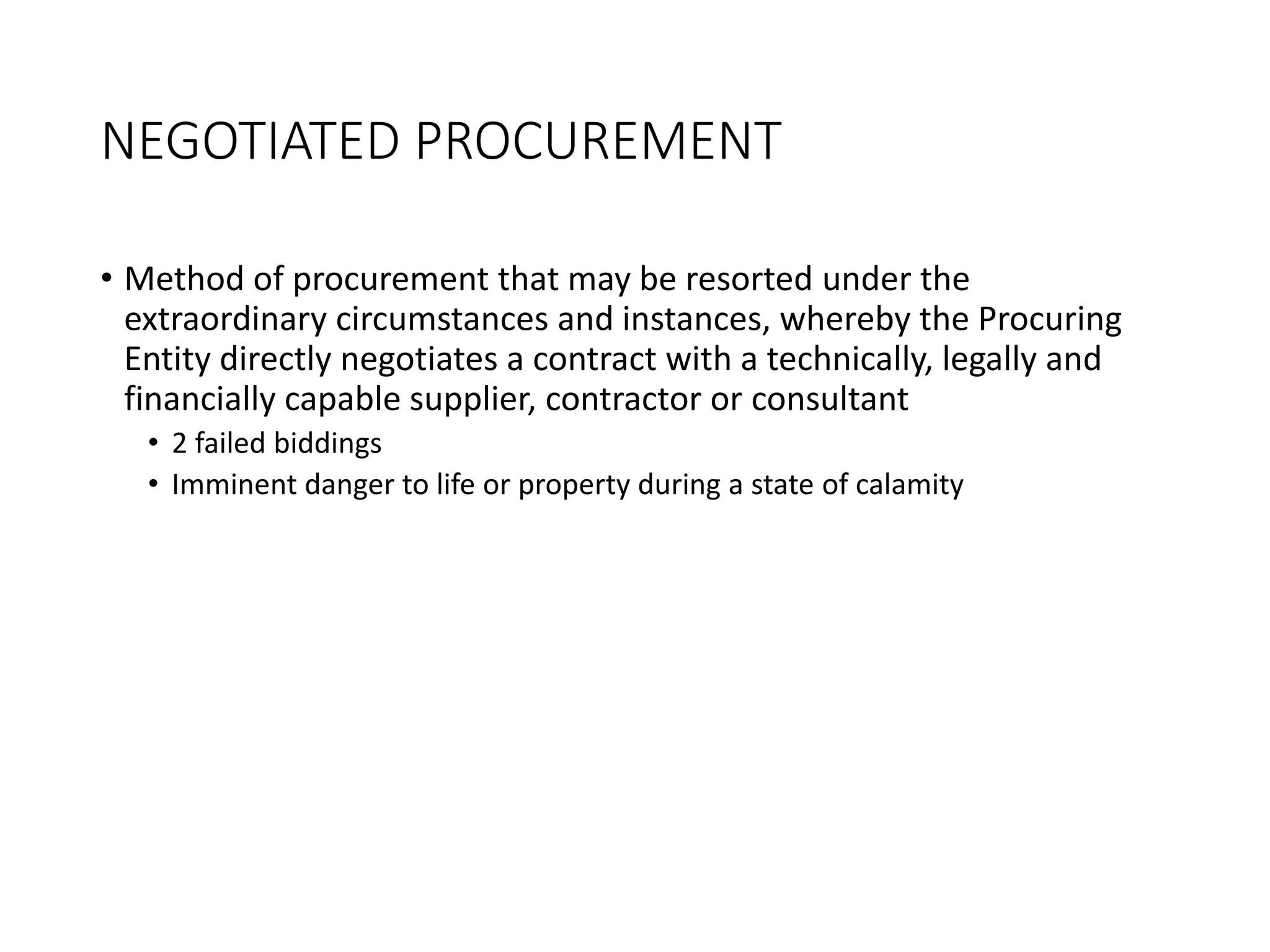 NEGOTIATED PROCUREMENT

• Method of procurement that may be resorted under the extraordinary circumstances and instances, whereby the Procuring Entity directly negotiates a contract with a technically, legally and financially capable supplier, contractor or consultant
  • 2 failed biddings
  • Imminent danger to life or property during a state of calamity